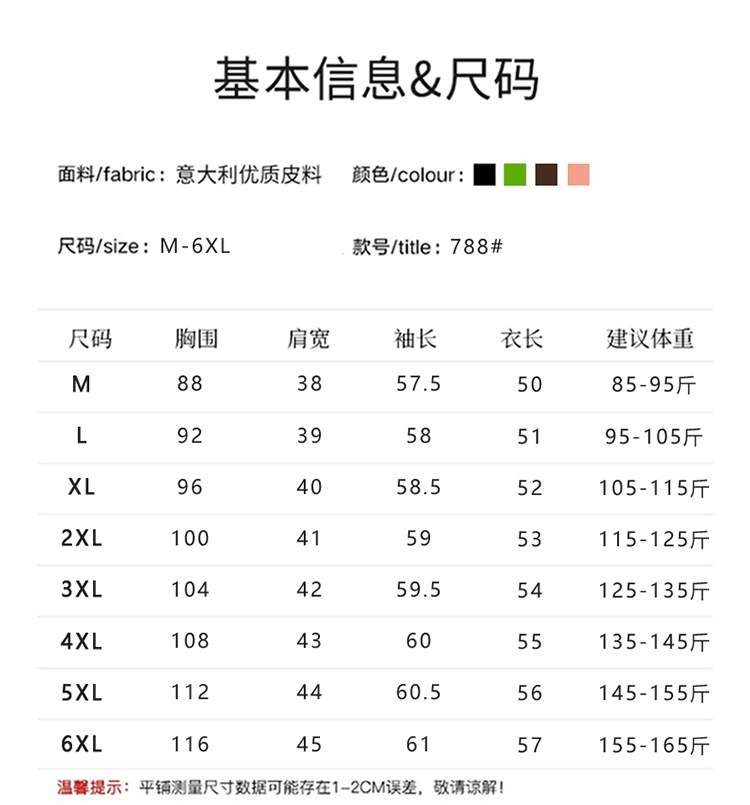 基本信息&尺码

面料/fabric：意大利优质皮料　颜色/colour：

尺码/size：M-6XL　款号/title：788#

| 尺码 | 胸围 | 肩宽 | 袖长 | 衣长 | 建议体重 |
|---|---|---|---|---|---|
| M | 88 | 38 | 57.5 | 50 | 85-95斤 |
| L | 92 | 39 | 58 | 51 | 95-105斤 |
| XL | 96 | 40 | 58.5 | 52 | 105-115斤 |
| 2XL | 100 | 41 | 59 | 53 | 115-125斤 |
| 3XL | 104 | 42 | 59.5 | 54 | 125-135斤 |
| 4XL | 108 | 43 | 60 | 55 | 135-145斤 |
| 5XL | 112 | 44 | 60.5 | 56 | 145-155斤 |
| 6XL | 116 | 45 | 61 | 57 | 155-165斤 |

温馨提示：平铺测量尺寸数据可能存在1-2CM误差，敬请谅解！